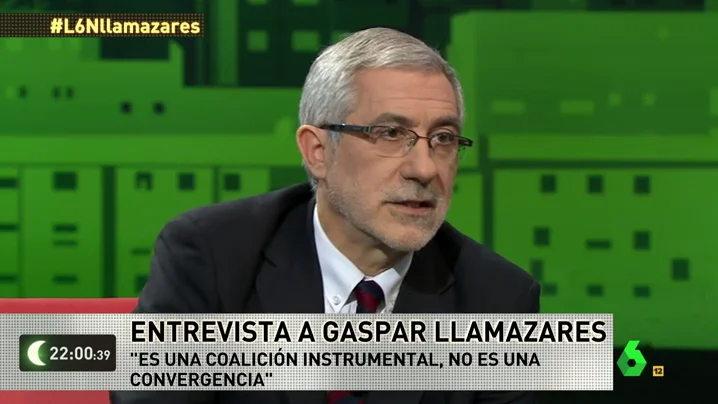 #L6Nllamazares

ENTREVISTA A GASPAR LLAMAZARES

22:00:39

"ES UNA COALICIÓN INSTRUMENTAL, NO ES UNA CONVERGENCIA"

6

12